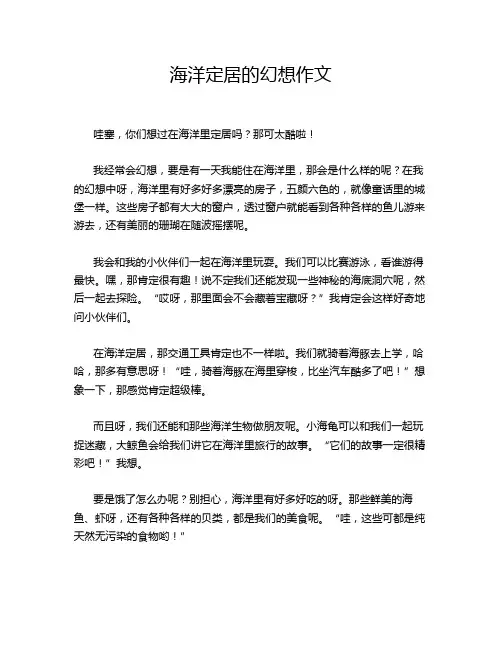 海洋定居的幻想作文

哇塞，你们想过在海洋里定居吗？那可太酷啦！

我经常会幻想，要是有一天我能住在海洋里，那会是什么样的呢？在我的幻想中呀，海洋里有好多好多漂亮的房子，五颜六色的，就像童话里的城堡一样。这些房子都有大大的窗户，透过窗户就能看到各种各样的鱼儿游来游去，还有美丽的珊瑚在随波摇摆呢。

我会和我的小伙伴们一起在海洋里玩耍。我们可以比赛游泳，看谁游得最快。嘿，那肯定很有趣！说不定我们还能发现一些神秘的海底洞穴呢，然后一起去探险。“哎呀，那里面会不会藏着宝藏呀？”我肯定会这样好奇地问小伙伴们。

在海洋定居，那交通工具肯定也不一样啦。我们就骑着海豚去上学，哈哈，那多有意思呀！“哇，骑着海豚在海里穿梭，比坐汽车酷多了吧！”想象一下，那感觉肯定超级棒。

而且呀，我们还能和那些海洋生物做朋友呢。小海龟可以和我们一起玩捉迷藏，大鲸鱼会给我们讲它在海洋里旅行的故事。“它们的故事一定很精彩吧！”我想。

要是饿了怎么办呢？别担心，海洋里有好多好吃的呀。那些鲜美的海鱼、虾呀，还有各种各样的贝类，都是我们的美食呢。“哇，这些可都是纯天然无污染的食物哟！”